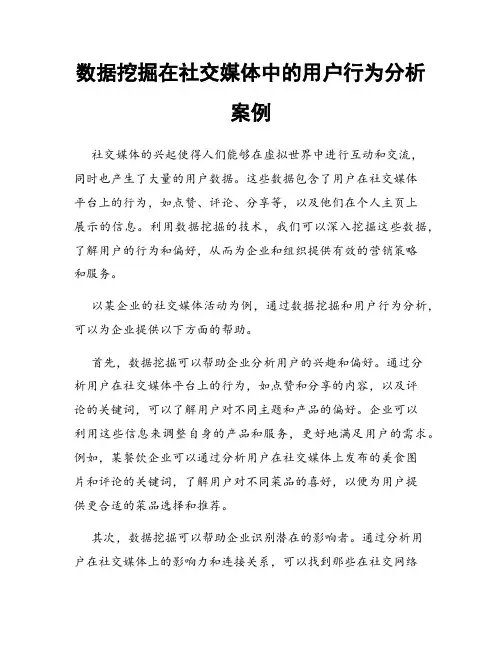 数据挖掘在社交媒体中的用户行为分析案例

社交媒体的兴起使得人们能够在虚拟世界中进行互动和交流，同时也产生了大量的用户数据。这些数据包含了用户在社交媒体平台上的行为，如点赞、评论、分享等，以及他们在个人主页上展示的信息。利用数据挖掘的技术，我们可以深入挖掘这些数据，了解用户的行为和偏好，从而为企业和组织提供有效的营销策略和服务。

以某企业的社交媒体活动为例，通过数据挖掘和用户行为分析，可以为企业提供以下方面的帮助。

首先，数据挖掘可以帮助企业分析用户的兴趣和偏好。通过分析用户在社交媒体平台上的行为，如点赞和分享的内容，以及评论的关键词，可以了解用户对不同主题和产品的偏好。企业可以利用这些信息来调整自身的产品和服务，更好地满足用户的需求。例如，某餐饮企业可以通过分析用户在社交媒体上发布的美食图片和评论的关键词，了解用户对不同菜品的喜好，以便为用户提供更合适的菜品选择和推荐。

其次，数据挖掘可以帮助企业识别潜在的影响者。通过分析用户在社交媒体上的影响力和连接关系，可以找到那些在社交网络